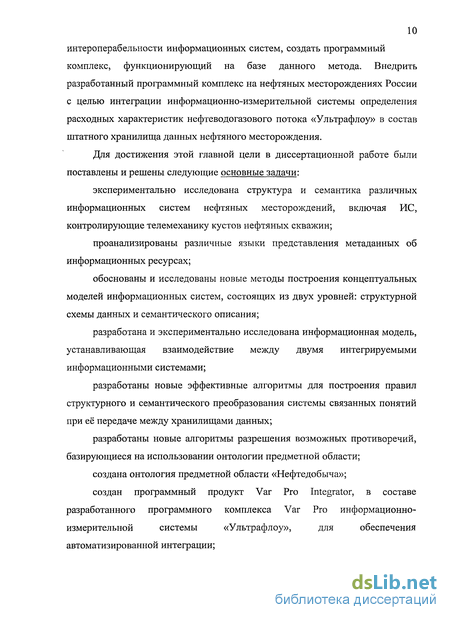 10

интероперабельности информационных систем, создать программный комплекс, функционирующий на базе данного метода. Внедрить разработанный программный комплекс на нефтяных месторождениях России с целью интеграции информационно-измерительной системы определения расходных характеристик нефтеводогазового потока «Ультрафлоу» в состав штатного хранилища данных нефтяного месторождения.

Для достижения этой главной цели в диссертационной работе были поставлены и решены следующие основные задачи:

экспериментально исследована структура и семантика различных информационных систем нефтяных месторождений, включая ИС, контролирующие телемеханику кустов нефтяных скважин;

проанализированы различные языки представления метаданных об информационных ресурсах;

обоснованы и исследованы новые методы построения концептуальных моделей информационных систем, состоящих из двух уровней: структурной схемы данных и семантического описания;

разработана и экспериментально исследована информационная модель, устанавливающая взаимодействие между двумя интегрируемыми информационными системами;

разработаны новые эффективные алгоритмы для построения правил структурного и семантического преобразования системы связанных понятий при её передаче между хранилищами данных;

разработаны новые алгоритмы разрешения возможных противоречий, базирующиеся на использовании онтологии предметной области;

создана онтология предметной области «Нефтедобыча»;

создан программный продукт Var Pro Integrator, в составе разработанного программного комплекса Var Pro информационно-измерительной системы «Ультрафлоу», для обеспечения автоматизированной интеграции;

dsLib.net
библиотека диссертаций